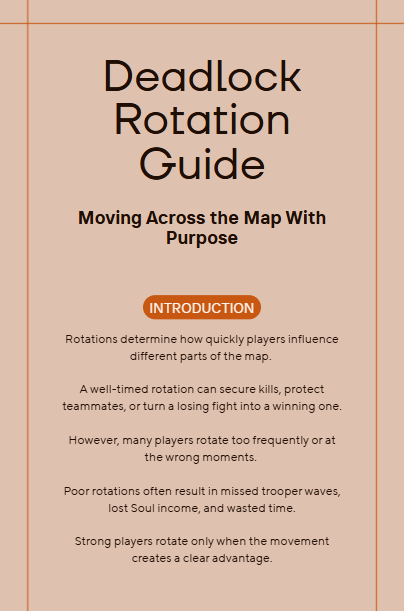 Deadlock Rotation Guide

Moving Across the Map With Purpose

INTRODUCTION

Rotations determine how quickly players influence different parts of the map.

A well-timed rotation can secure kills, protect teammates, or turn a losing fight into a winning one.

However, many players rotate too frequently or at the wrong moments.

Poor rotations often result in missed trooper waves, lost Soul income, and wasted time.

Strong players rotate only when the movement creates a clear advantage.